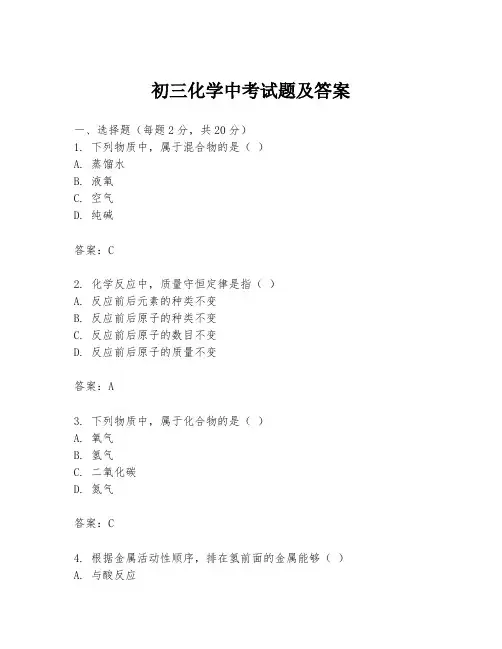 初三化学中考试题及答案

一、选择题（每题 2 分，共 20 分）
1. 下列物质中，属于混合物的是（ ）
A. 蒸馏水
B. 液氧
C. 空气
D. 纯碱

答案：C

2. 化学反应中，质量守恒定律是指（ ）
A. 反应前后元素的种类不变
B. 反应前后原子的种类不变
C. 反应前后原子的数目不变
D. 反应前后原子的质量不变

答案：A

3. 下列物质中，属于化合物的是（ ）
A. 氧气
B. 氢气
C. 二氧化碳
D. 氮气

答案：C

4. 根据金属活动性顺序，排在氢前面的金属能够（ ）
A. 与酸反应